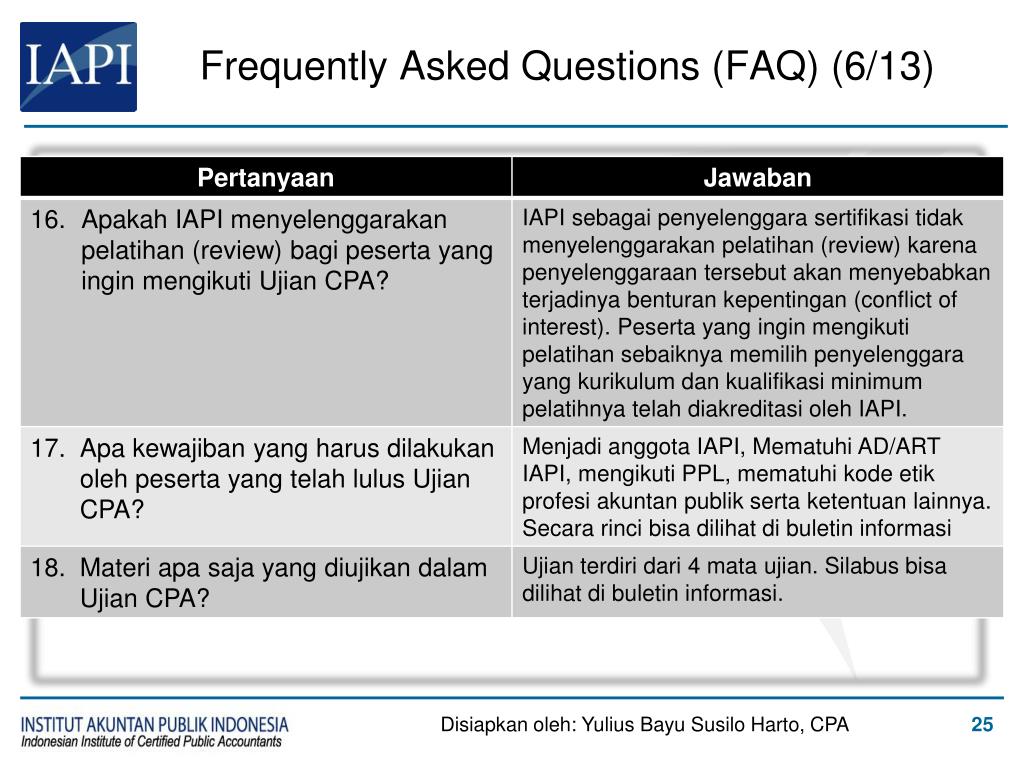 IAPI

Frequently Asked Questions (FAQ) (6/13)

| Pertanyaan | Jawaban |
|---|---|
| 16. Apakah IAPI menyelenggarakan pelatihan (review) bagi peserta yang ingin mengikuti Ujian CPA? | IAPI sebagai penyelenggara sertifikasi tidak menyelenggarakan pelatihan (review) karena penyelenggaraan tersebut akan menyebabkan terjadinya benturan kepentingan (conflict of interest). Peserta yang ingin mengikuti pelatihan sebaiknya memilih penyelenggara yang kurikulum dan kualifikasi minimum pelatihnya telah diakreditasi oleh IAPI. |
| 17. Apa kewajiban yang harus dilakukan oleh peserta yang telah lulus Ujian CPA? | Menjadi anggota IAPI, Mematuhi AD/ART IAPI, mengikuti PPL, mematuhi kode etik profesi akuntan publik serta ketentuan lainnya. Secara rinci bisa dilihat di buletin informasi |
| 18. Materi apa saja yang diujikan dalam Ujian CPA? | Ujian terdiri dari 4 mata ujian. Silabus bisa dilihat di buletin informasi. |

INSTITUT AKUNTAN PUBLIK INDONESIA
Indonesian Institute of Certified Public Accountants

Disiapkan oleh: Yulius Bayu Susilo Harto, CPA

25